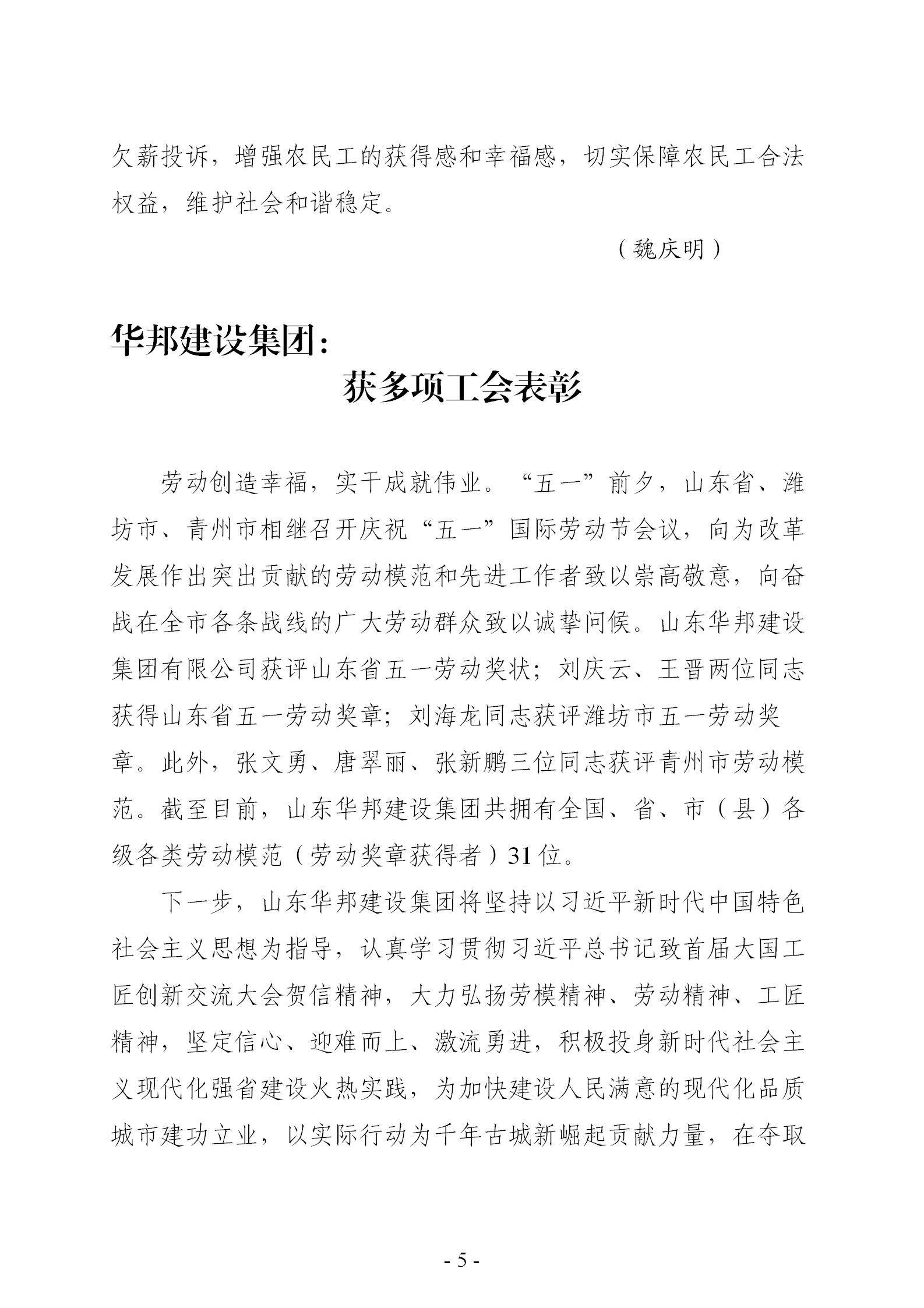 欠薪投诉，增强农民工的获得感和幸福感，切实保障农民工合法权益，维护社会和谐稳定。

（魏庆明）

华邦建设集团：
获多项工会表彰

劳动创造幸福，实干成就伟业。“五一”前夕，山东省、潍坊市、青州市相继召开庆祝“五一”国际劳动节会议，向为改革发展作出突出贡献的劳动模范和先进工作者致以崇高敬意，向奋战在全市各条战线的广大劳动群众致以诚挚问候。山东华邦建设集团有限公司获评山东省五一劳动奖状；刘庆云、王晋两位同志获得山东省五一劳动奖章；刘海龙同志获评潍坊市五一劳动奖章。此外，张文勇、唐翠丽、张新鹏三位同志获评青州市劳动模范。截至目前，山东华邦建设集团共拥有全国、省、市（县）各级各类劳动模范（劳动奖章获得者）31位。

下一步，山东华邦建设集团将坚持以习近平新时代中国特色社会主义思想为指导，认真学习贯彻习近平总书记致首届大国工匠创新交流大会贺信精神，大力弘扬劳模精神、劳动精神、工匠精神，坚定信心、迎难而上、激流勇进，积极投身新时代社会主义现代化强省建设火热实践，为加快建设人民满意的现代化品质城市建功立业，以实际行动为千年古城新崛起贡献力量，在夺取

- 5 -